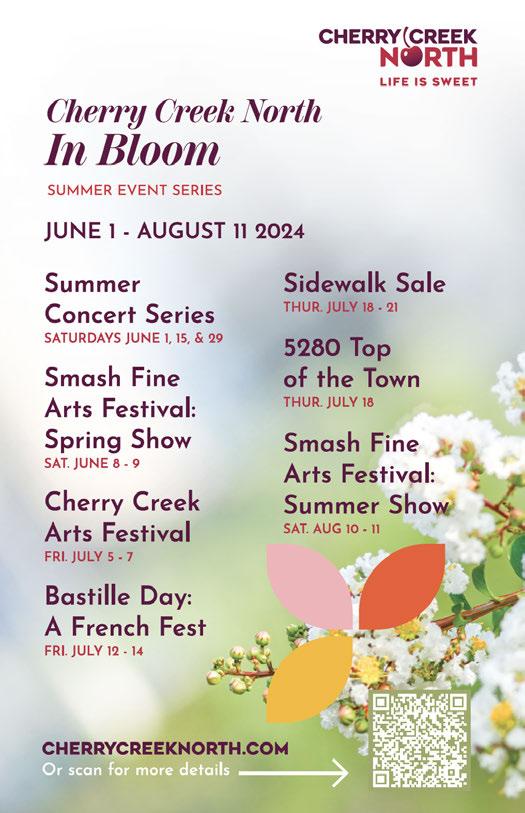 CHERRY CREEK
NORTH
LIFE IS SWEET

Cherry Creek North
In Bloom

SUMMER EVENT SERIES

JUNE 1 - AUGUST 11 2024

Summer Concert Series
SATURDAYS JUNE 1, 15, & 29

Smash Fine Arts Festival: Spring Show
SAT. JUNE 8 - 9

Cherry Creek Arts Festival
FRI. JULY 5 - 7

Bastille Day: A French Fest
FRI. JULY 12 - 14

Sidewalk Sale
THUR. JULY 18 - 21

5280 Top of the Town
THUR. JULY 18

Smash Fine Arts Festival: Summer Show
SAT. AUG 10 - 11

CHERRYCREEKNORTH.COM
Or scan for more details